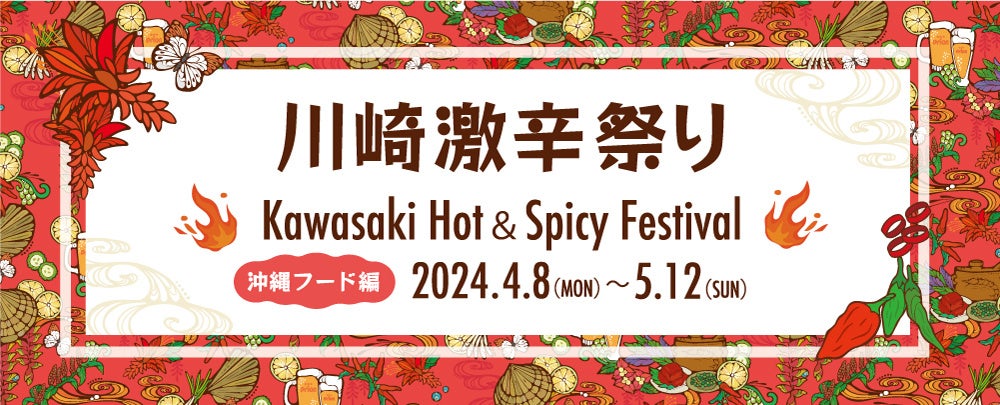 川崎激辛祭り

Kawasaki Hot & Spicy Festival

沖縄フード編

2024.4.8(MON)～5.12(SUN)